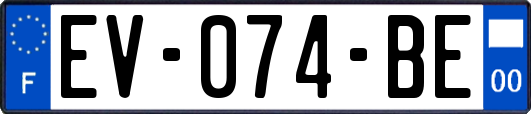 F

EV-074-BE

00